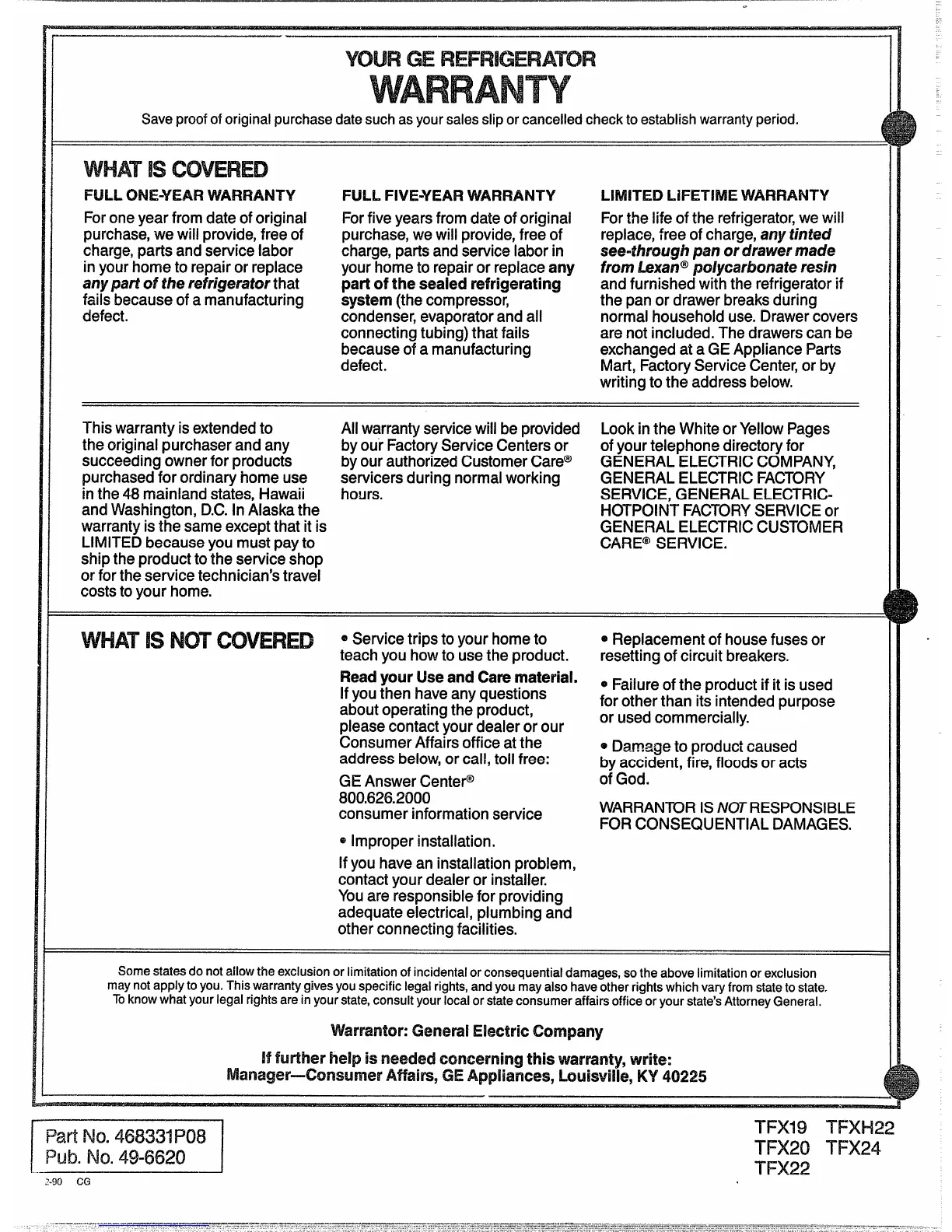 YOUR GE REFRIGERATOR
WARRANTY

Save proof of original purchase date such as your sales slip or cancelled check to establish warranty period.

WHAT IS COVERED

FULL ONE-YEAR WARRANTY

For one year from date of original purchase, we will provide, free of charge, parts and service labor in your home to repair or replace any part of the refrigerator that fails because of a manufacturing defect.

FULL FIVE-YEAR WARRANTY

For five years from date of original purchase, we will provide, free of charge, parts and service labor in your home to repair or replace any part of the sealed refrigerating system (the compressor, condenser, evaporator and all connecting tubing) that fails because of a manufacturing defect.

LIMITED LIFETIME WARRANTY

For the life of the refrigerator, we will replace, free of charge, any tinted see-through pan or drawer made from Lexan® polycarbonate resin and furnished with the refrigerator if the pan or drawer breaks during normal household use. Drawer covers are not included. The drawers can be exchanged at a GE Appliance Parts Mart, Factory Service Center, or by writing to the address below.

This warranty is extended to the original purchaser and any succeeding owner for products purchased for ordinary home use in the 48 mainland states, Hawaii and Washington, D.C. In Alaska the warranty is the same except that it is LIMITED because you must pay to ship the product to the service shop or for the service technician's travel costs to your home.

All warranty service will be provided by our Factory Service Centers or by our authorized Customer Care® servicers during normal working hours.

Look in the White or Yellow Pages of your telephone directory for GENERAL ELECTRIC COMPANY, GENERAL ELECTRIC FACTORY SERVICE, GENERAL ELECTRIC-HOTPOINT FACTORY SERVICE or GENERAL ELECTRIC CUSTOMER CARE® SERVICE.

WHAT IS NOT COVERED

• Service trips to your home to teach you how to use the product.

Read your Use and Care material. If you then have any questions about operating the product, please contact your dealer or our Consumer Affairs office at the address below, or call, toll free:

GE Answer Center®
800.626.2000
consumer information service

• Improper installation.

If you have an installation problem, contact your dealer or installer. You are responsible for providing adequate electrical, plumbing and other connecting facilities.

• Replacement of house fuses or resetting of circuit breakers.

• Failure of the product if it is used for other than its intended purpose or used commercially.

• Damage to product caused by accident, fire, floods or acts of God.

WARRANTOR IS NOT RESPONSIBLE FOR CONSEQUENTIAL DAMAGES.

Some states do not allow the exclusion or limitation of incidental or consequential damages, so the above limitation or exclusion may not apply to you. This warranty gives you specific legal rights, and you may also have other rights which vary from state to state. To know what your legal rights are in your state, consult your local or state consumer affairs office or your state's Attorney General.

Warrantor: General Electric Company

If further help is needed concerning this warranty, write:
Manager—Consumer Affairs, GE Appliances, Louisville, KY 40225

Part No. 468331P08
Pub. No. 49-6620

2-90 CG

TFX19 TFXH22
TFX20 TFX24
TFX22